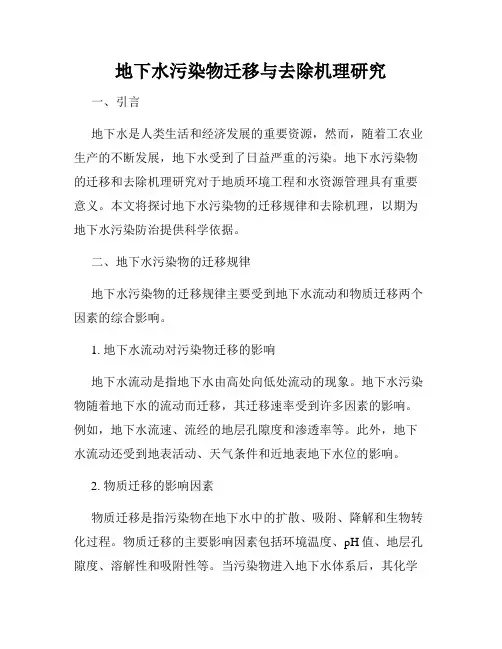 地下水污染物迁移与去除机理研究

一、引言

地下水是人类生活和经济发展的重要资源，然而，随着工农业生产的不断发展，地下水受到了日益严重的污染。地下水污染物的迁移和去除机理研究对于地质环境工程和水资源管理具有重要意义。本文将探讨地下水污染物的迁移规律和去除机理，以期为地下水污染防治提供科学依据。

二、地下水污染物的迁移规律

地下水污染物的迁移规律主要受到地下水流动和物质迁移两个因素的综合影响。

1. 地下水流动对污染物迁移的影响

地下水流动是指地下水由高处向低处流动的现象。地下水污染物随着地下水的流动而迁移，其迁移速率受到许多因素的影响。例如，地下水流速、流经的地层孔隙度和渗透率等。此外，地下水流动还受到地表活动、天气条件和近地表地下水位的影响。

2. 物质迁移的影响因素

物质迁移是指污染物在地下水中的扩散、吸附、降解和生物转化过程。物质迁移的主要影响因素包括环境温度、pH 值、地层孔隙度、溶解性和吸附性等。当污染物进入地下水体系后，其化学